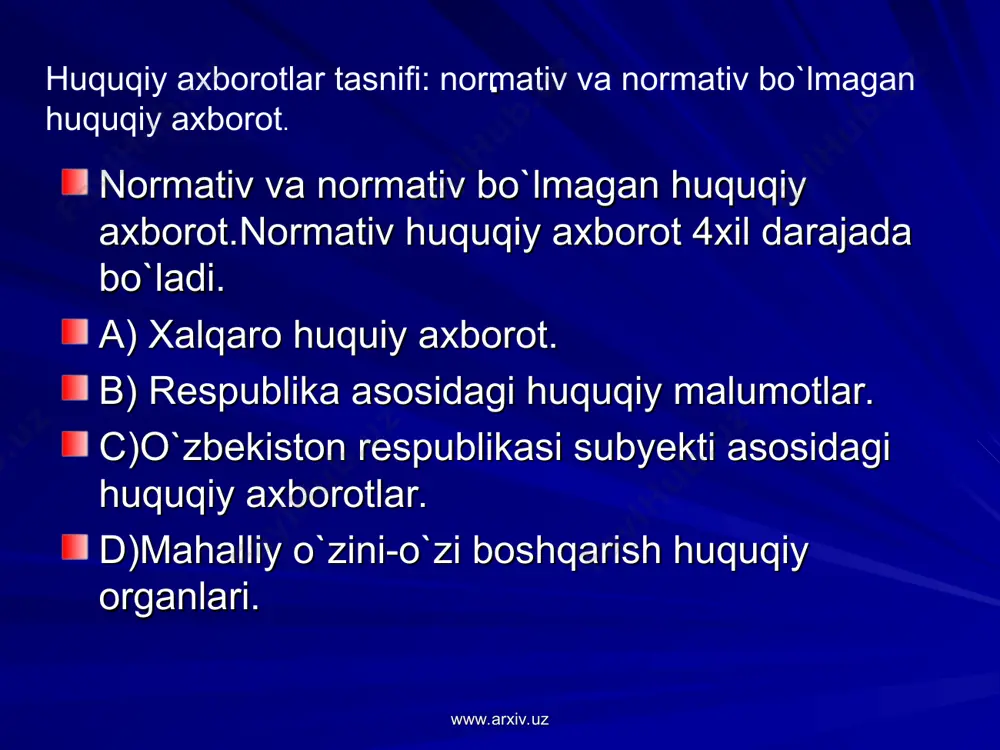 Huquqiy axborotlar tasnifi: normativ va normativ bo`lmagan huquqiy axborot.

Normativ va normativ bo`lmagan huquqiy axborot.Normativ huquqiy axborot 4xil darajada bo`ladi.

A) Xalqaro huquiy axborot.

B) Respublika asosidagi huquqiy malumotlar.

C)O`zbekiston respublikasi subyekti asosidagi huquqiy axborotlar.

D)Mahalliy o`zini-o`zi boshqarish huquqiy organlari.

www.arxiv.uz